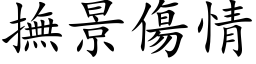 撫景傷情